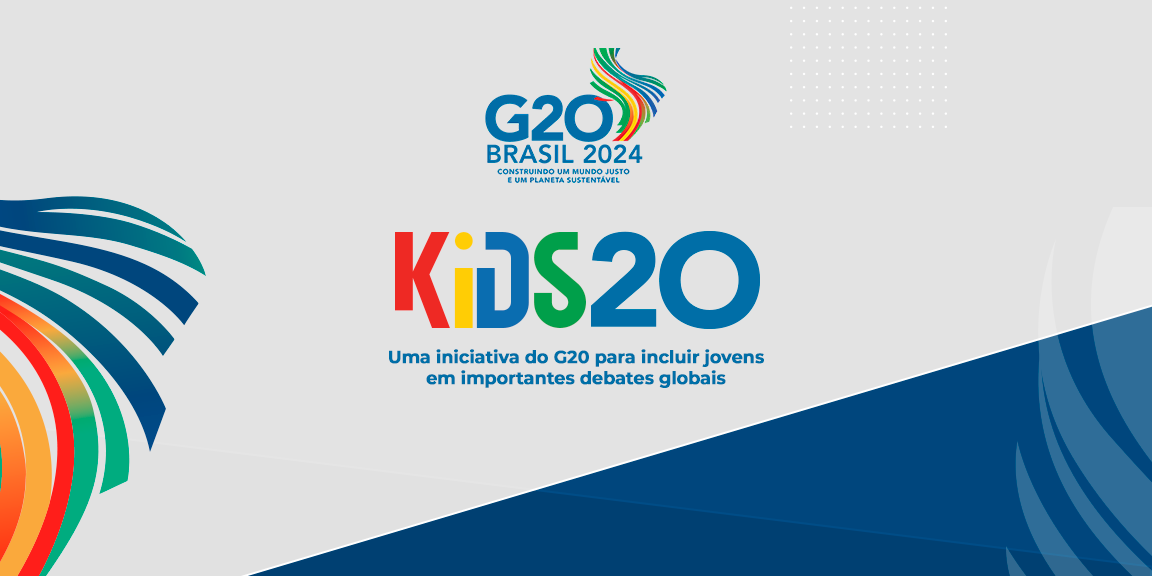 G20
BRASIL 2024
CONSTRUINDO UM MUNDO JUSTO
E UM PLANETA SUSTENTÁVEL

KiDS20

Uma iniciativa do G20 para incluir jovens em importantes debates globais